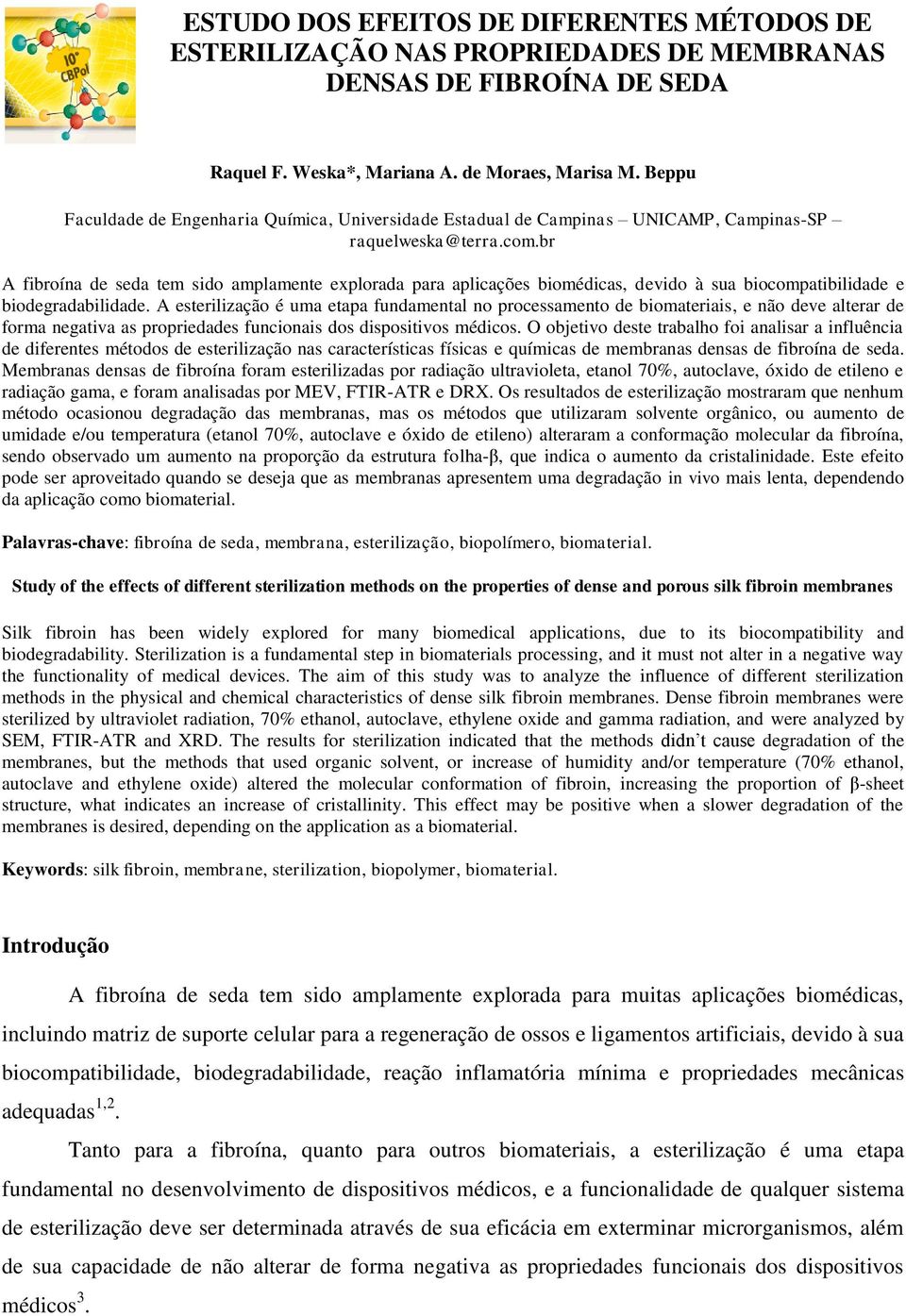 10° CBPol

ESTUDO DOS EFEITOS DE DIFERENTES MÉTODOS DE ESTERILIZAÇÃO NAS PROPRIEDADES DE MEMBRANAS DENSAS DE FIBROÍNA DE SEDA

Raquel F. Weska*, Mariana A. de Moraes, Marisa M. Beppu

Faculdade de Engenharia Química, Universidade Estadual de Campinas – UNICAMP, Campinas-SP – raquelweska@terra.com.br

A fibroína de seda tem sido amplamente explorada para aplicações biomédicas, devido à sua biocompatibilidade e biodegradabilidade. A esterilização é uma etapa fundamental no processamento de biomateriais, e não deve alterar de forma negativa as propriedades funcionais dos dispositivos médicos. O objetivo deste trabalho foi analisar a influência de diferentes métodos de esterilização nas características físicas e químicas de membranas densas de fibroína de seda. Membranas densas de fibroína foram esterilizadas por radiação ultravioleta, etanol 70%, autoclave, óxido de etileno e radiação gama, e foram analisadas por MEV, FTIR-ATR e DRX. Os resultados de esterilização mostraram que nenhum método ocasionou degradação das membranas, mas os métodos que utilizaram solvente orgânico, ou aumento de umidade e/ou temperatura (etanol 70%, autoclave e óxido de etileno) alteraram a conformação molecular da fibroína, sendo observado um aumento na proporção da estrutura folha-β, que indica o aumento da cristalinidade. Este efeito pode ser aproveitado quando se deseja que as membranas apresentem uma degradação in vivo mais lenta, dependendo da aplicação como biomaterial.

Palavras-chave: fibroína de seda, membrana, esterilização, biopolímero, biomaterial.

Study of the effects of different sterilization methods on the properties of dense and porous silk fibroin membranes

Silk fibroin has been widely explored for many biomedical applications, due to its biocompatibility and biodegradability. Sterilization is a fundamental step in biomaterials processing, and it must not alter in a negative way the functionality of medical devices. The aim of this study was to analyze the influence of different sterilization methods in the physical and chemical characteristics of dense silk fibroin membranes. Dense fibroin membranes were sterilized by ultraviolet radiation, 70% ethanol, autoclave, ethylene oxide and gamma radiation, and were analyzed by SEM, FTIR-ATR and XRD. The results for sterilization indicated that the methods didn't cause degradation of the membranes, but the methods that used organic solvent, or increase of humidity and/or temperature (70% ethanol, autoclave and ethylene oxide) altered the molecular conformation of fibroin, increasing the proportion of β-sheet structure, what indicates an increase of cristallinity. This effect may be positive when a slower degradation of the membranes is desired, depending on the application as a biomaterial.

Keywords: silk fibroin, membrane, sterilization, biopolymer, biomaterial.

Introdução

A fibroína de seda tem sido amplamente explorada para muitas aplicações biomédicas, incluindo matriz de suporte celular para a regeneração de ossos e ligamentos artificiais, devido à sua biocompatibilidade, biodegradabilidade, reação inflamatória mínima e propriedades mecânicas adequadas$^{1,2}$.

Tanto para a fibroína, quanto para outros biomateriais, a esterilização é uma etapa fundamental no desenvolvimento de dispositivos médicos, e a funcionalidade de qualquer sistema de esterilização deve ser determinada através de sua eficácia em exterminar microrganismos, além de sua capacidade de não alterar de forma negativa as propriedades funcionais dos dispositivos médicos$^{3}$.